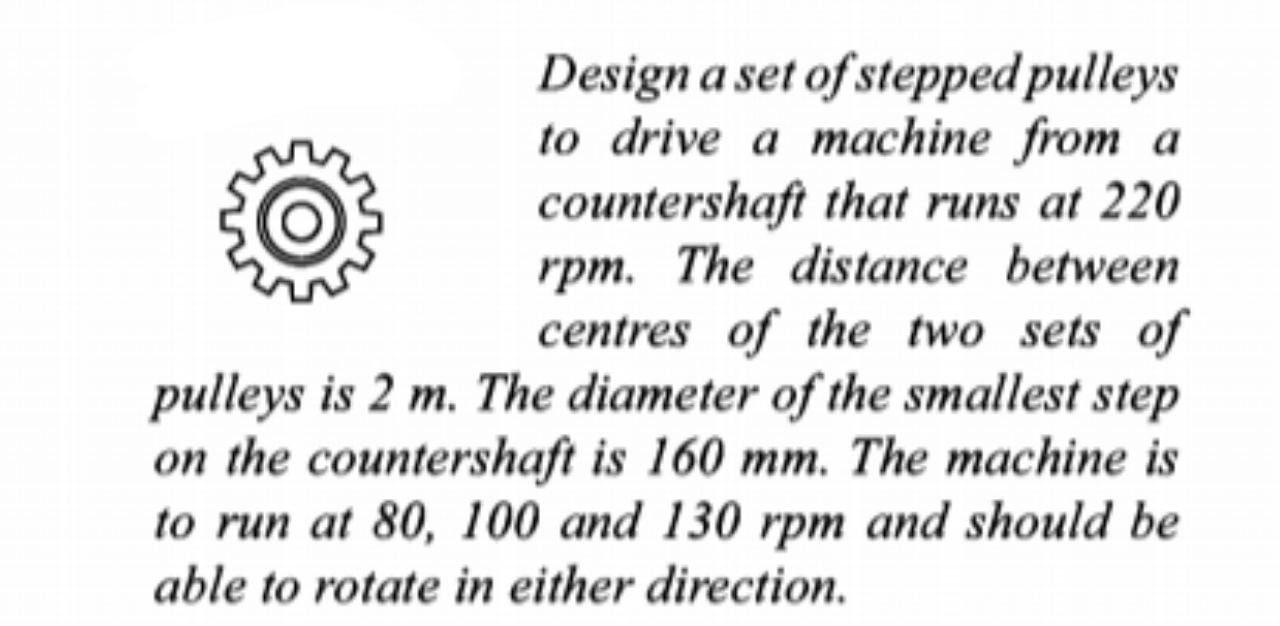 Design a set of stepped pulleys to drive a machine from a countershaft that runs at 220 rpm. The distance between centres of the two sets of pulleys is 2 m. The diameter of the smallest step on the countershaft is 160 mm. The machine is to run at 80, 100 and 130 rpm and should be able to rotate in either direction.